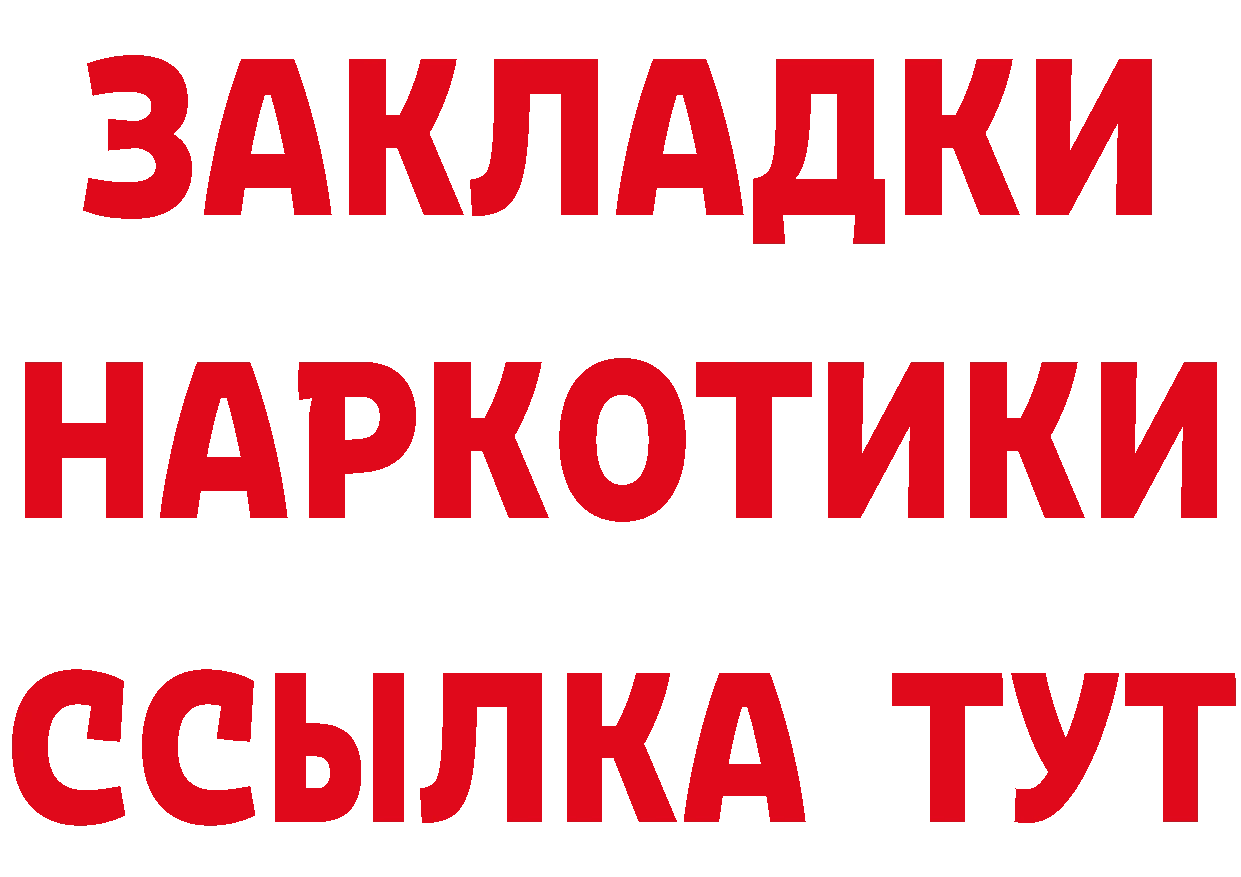 ЗАКЛАДКИ НАРКОТИКИ ССЫЛКА ТУТ